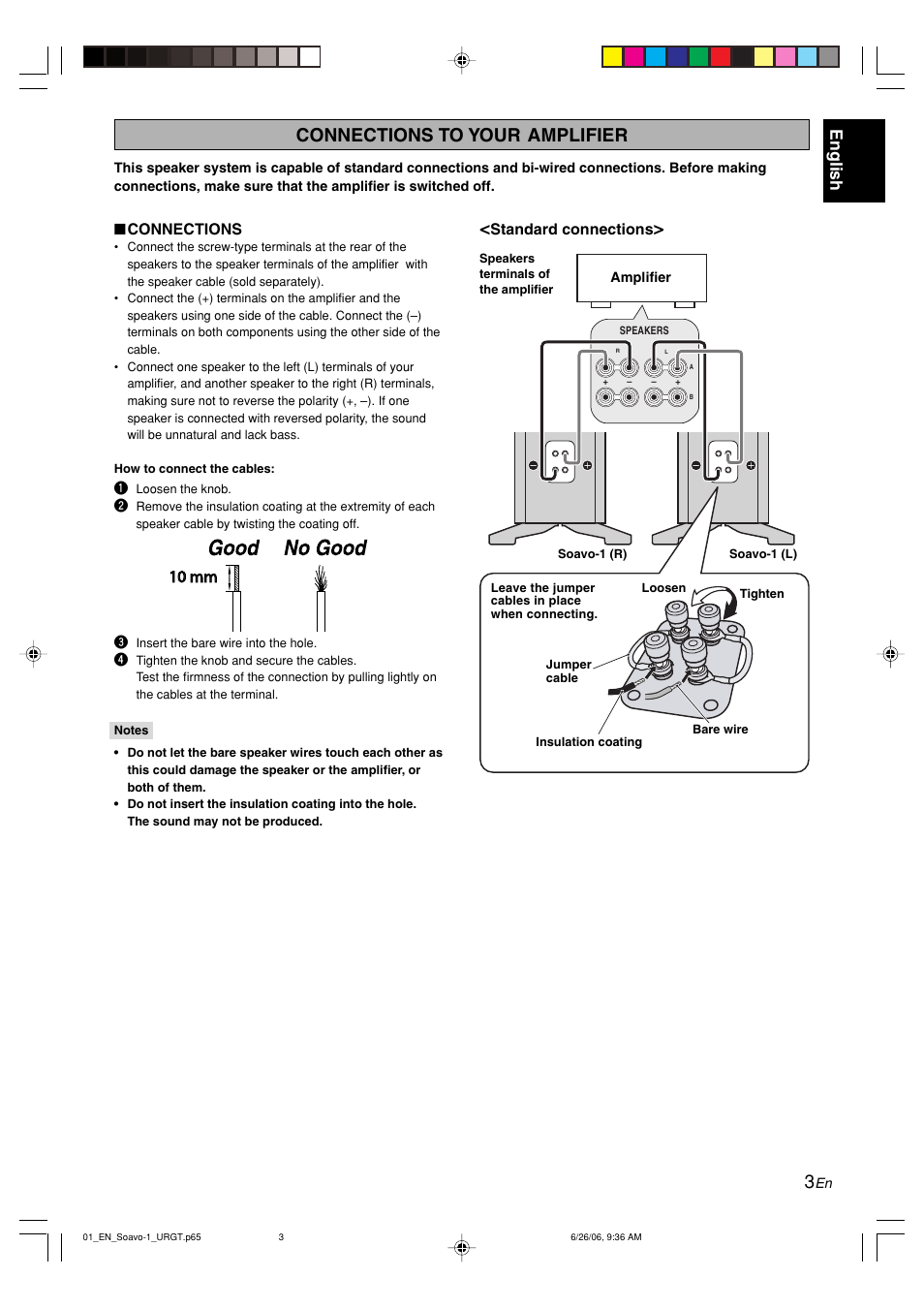 CONNECTIONS TO YOUR AMPLIFIER

English

This speaker system is capable of standard connections and bi-wired connections. Before making connections, make sure that the amplifier is switched off.

■CONNECTIONS

• Connect the screw-type terminals at the rear of the speakers to the speaker terminals of the amplifier with the speaker cable (sold separately).
• Connect the (+) terminals on the amplifier and the speakers using one side of the cable. Connect the (–) terminals on both components using the other side of the cable.
• Connect one speaker to the left (L) terminals of your amplifier, and another speaker to the right (R) terminals, making sure not to reverse the polarity (+, –). If one speaker is connected with reversed polarity, the sound will be unnatural and lack bass.

How to connect the cables:

❶ Loosen the knob.
❷ Remove the insulation coating at the extremity of each speaker cable by twisting the coating off.

Good No Good

10 mm

❸ Insert the bare wire into the hole.
❹ Tighten the knob and secure the cables.
Test the firmness of the connection by pulling lightly on the cables at the terminal.

Notes

• Do not let the bare speaker wires touch each other as this could damage the speaker or the amplifier, or both of them.
• Do not insert the insulation coating into the hole. The sound may not be produced.

<Standard connections>

Speakers terminals of the amplifier

Amplifier

SPEAKERS

R L A B

+ – – +

Soavo-1 (R) Soavo-1 (L)

Leave the jumper cables in place when connecting.

Loosen Tighten

Jumper cable

Bare wire

Insulation coating

3 En

01_EN_Soavo-1_URGT.p65 3 6/26/06, 9:36 AM